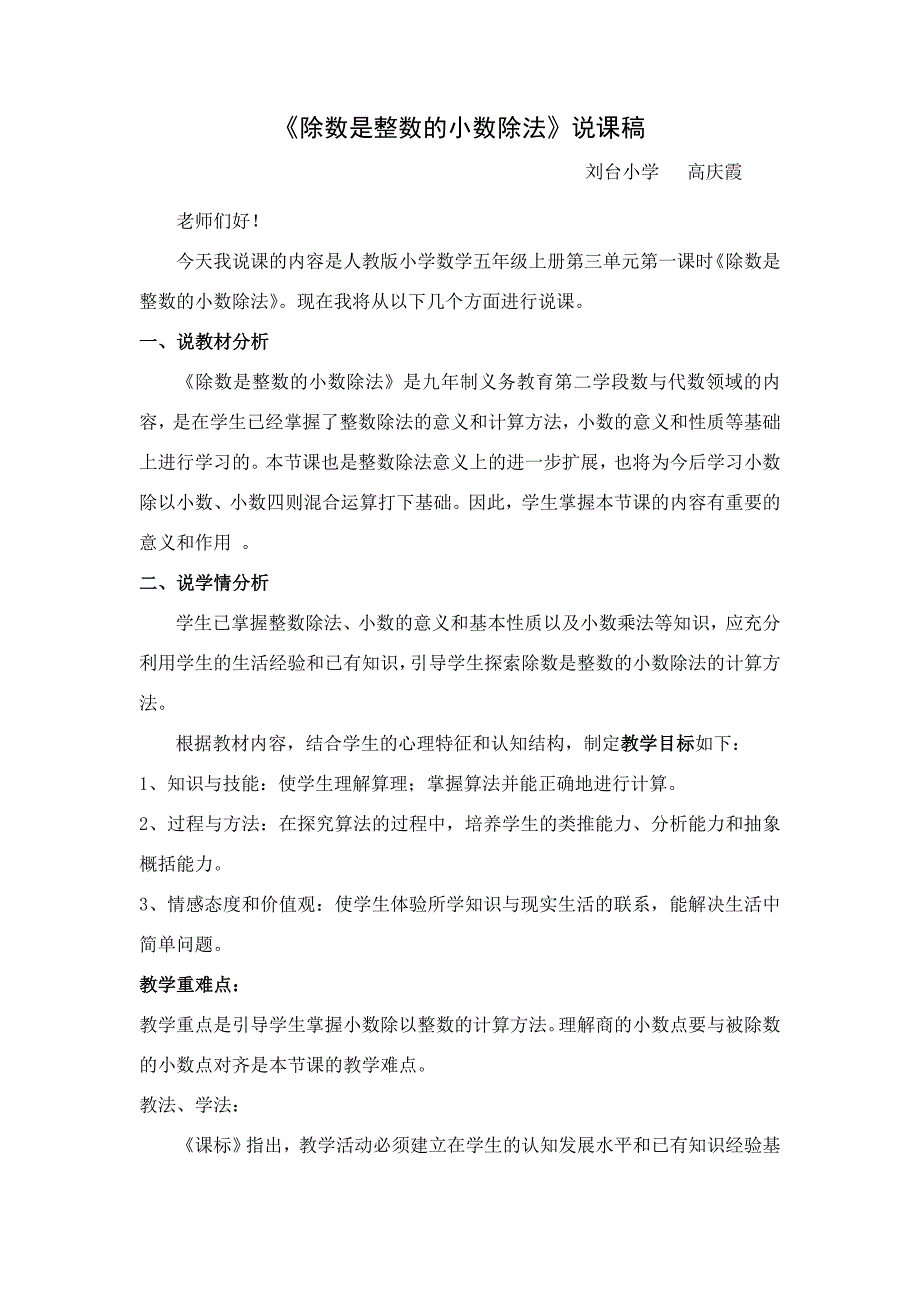 《除数是整数的小数除法》说课稿

刘台小学　　高庆霞

老师们好！

今天我说课的内容是人教版小学数学五年级上册第三单元第一课时《除数是整数的小数除法》。现在我将从以下几个方面进行说课。

一、说教材分析

《除数是整数的小数除法》是九年制义务教育第二学段数与代数领域的内容，是在学生已经掌握了整数除法的意义和计算方法，小数的意义和性质等基础上进行学习的。本节课也是整数除法意义上的进一步扩展，也将为今后学习小数除以小数、小数四则混合运算打下基础。因此，学生掌握本节课的内容有重要的意义和作用　。

二、说学情分析

学生已掌握整数除法、小数的意义和基本性质以及小数乘法等知识，应充分利用学生的生活经验和已有知识，引导学生探索除数是整数的小数除法的计算方法。

根据教材内容，结合学生的心理特征和认知结构，制定教学目标如下：

1、知识与技能：使学生理解算理；掌握算法并能正确地进行计算。

2、过程与方法：在探究算法的过程中，培养学生的类推能力、分析能力和抽象概括能力。

3、情感态度和价值观：使学生体验所学知识与现实生活的联系，能解决生活中简单问题。

教学重难点：

教学重点是引导学生掌握小数除以整数的计算方法。理解商的小数点要与被除数的小数点对齐是本节课的教学难点。

教法、学法：

《课标》指出，教学活动必须建立在学生的认知发展水平和已有知识经验基